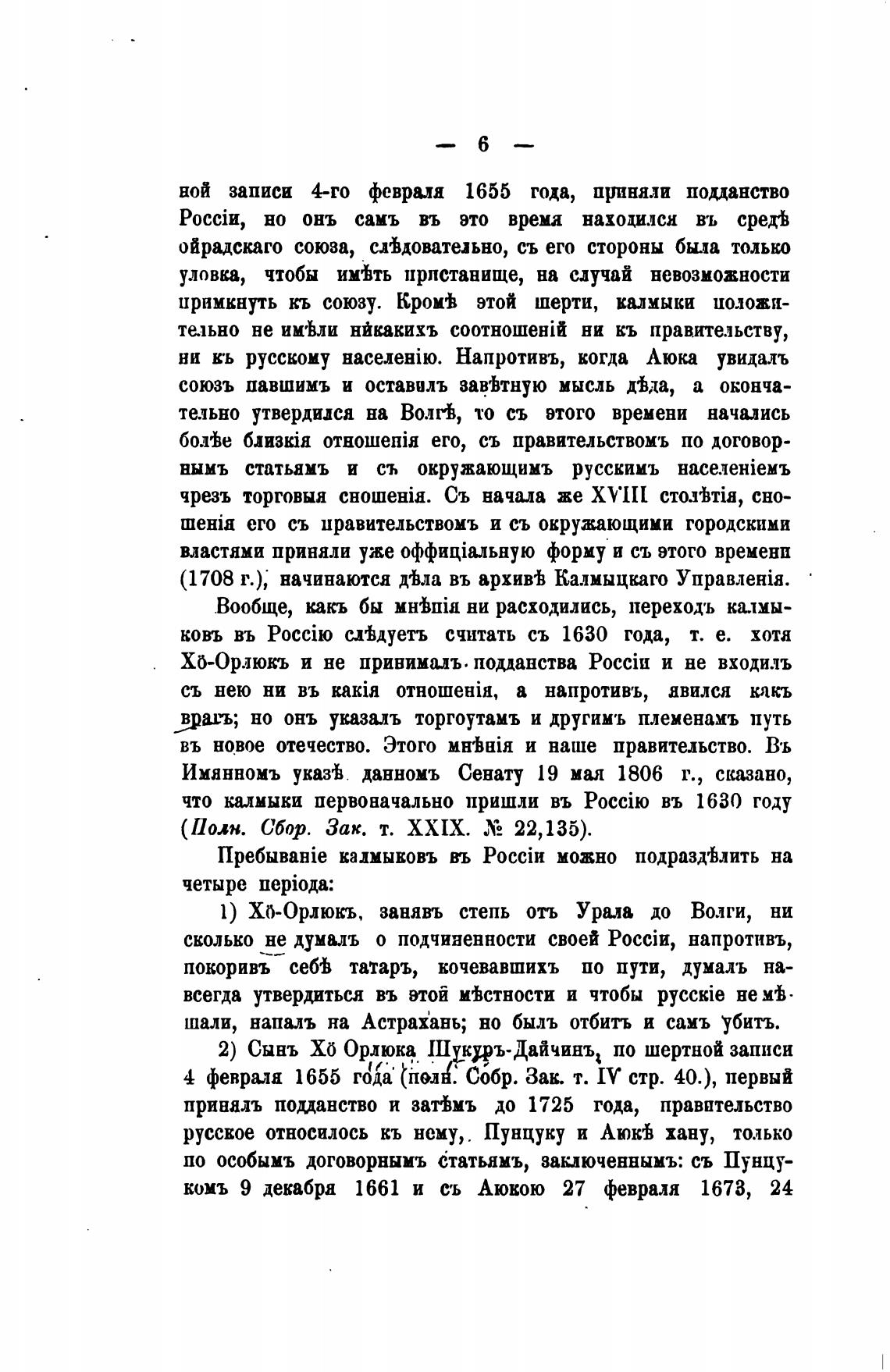 — 6 —

ной записи 4-го февраля 1655 года, приняли подданство Россіи, но онъ самъ въ это время находился въ средѣ ойрадскаго союза, слѣдовательно, съ его стороны была только уловка, чтобы имѣть пристанище, на случай невозможности примкнуть къ союзу. Кромѣ этой шерти, калмыки положительно не имѣли никакихъ соотношеній ни къ правительству, ни къ русскому населенію. Напротивъ, когда Аюка увидалъ союзъ павшимъ и оставилъ завѣтную мысль дѣда, а окончательно утвердился на Волгѣ, то съ этого времени начались болѣе близкія отношенія его, съ правительствомъ по договорнымъ статьямъ и съ окружающимъ русскимъ населеніемъ чрезъ торговыя сношенія. Съ начала же XVIII столѣтія, сношенія его съ правительствомъ и съ окружающими городскими властями приняли уже оффиціальную форму и съ этого времени (1708 г.), начинаются дѣла въ архивѣ Калмыцкаго Управленія.

Вообще, какъ бы мнѣнія ни расходились, переходъ калмыковъ въ Россію слѣдуетъ считать съ 1630 года, т. е. хотя Хӧ-Орлюкъ и не принималъ подданства Россіи и не входилъ съ нею ни въ какія отношенія, а напротивъ, явился какъ врагъ; но онъ указалъ торгоутамъ и другимъ племенамъ путь въ новое отечество. Этого мнѣнія и наше правительство. Въ Имянномъ указѣ данномъ Сенату 19 мая 1806 г., сказано, что калмыки первоначально пришли въ Россію въ 1630 году (Полн. Сбор. Зак. т. XXIX. № 22,135).

Пребываніе калмыковъ въ Россіи можно подраздѣлить на четыре періода:

1) Хӧ-Орлюкъ, занявъ степь отъ Урала до Волги, ни сколько не думалъ о подчиненности своей Россіи, напротивъ, покоривъ себѣ татаръ, кочевавшихъ по пути, думалъ навсегда утвердиться въ этой мѣстности и чтобы русскіе не мѣшали, напалъ на Астрахань; но былъ отбитъ и самъ убитъ.

2) Сынъ Хӧ Орлюка Шукуръ-Дайчинъ, по шертной записи 4 февраля 1655 года (полн. Собр. Зак. т. IV стр. 40.), первый принялъ подданство и затѣмъ до 1725 года, правительство русское относилось къ нему, Пунцуку и Аюкѣ хану, только по особымъ договорнымъ статьямъ, заключеннымъ: съ Пунцукомъ 9 декабря 1661 и съ Аюкою 27 февраля 1673, 24